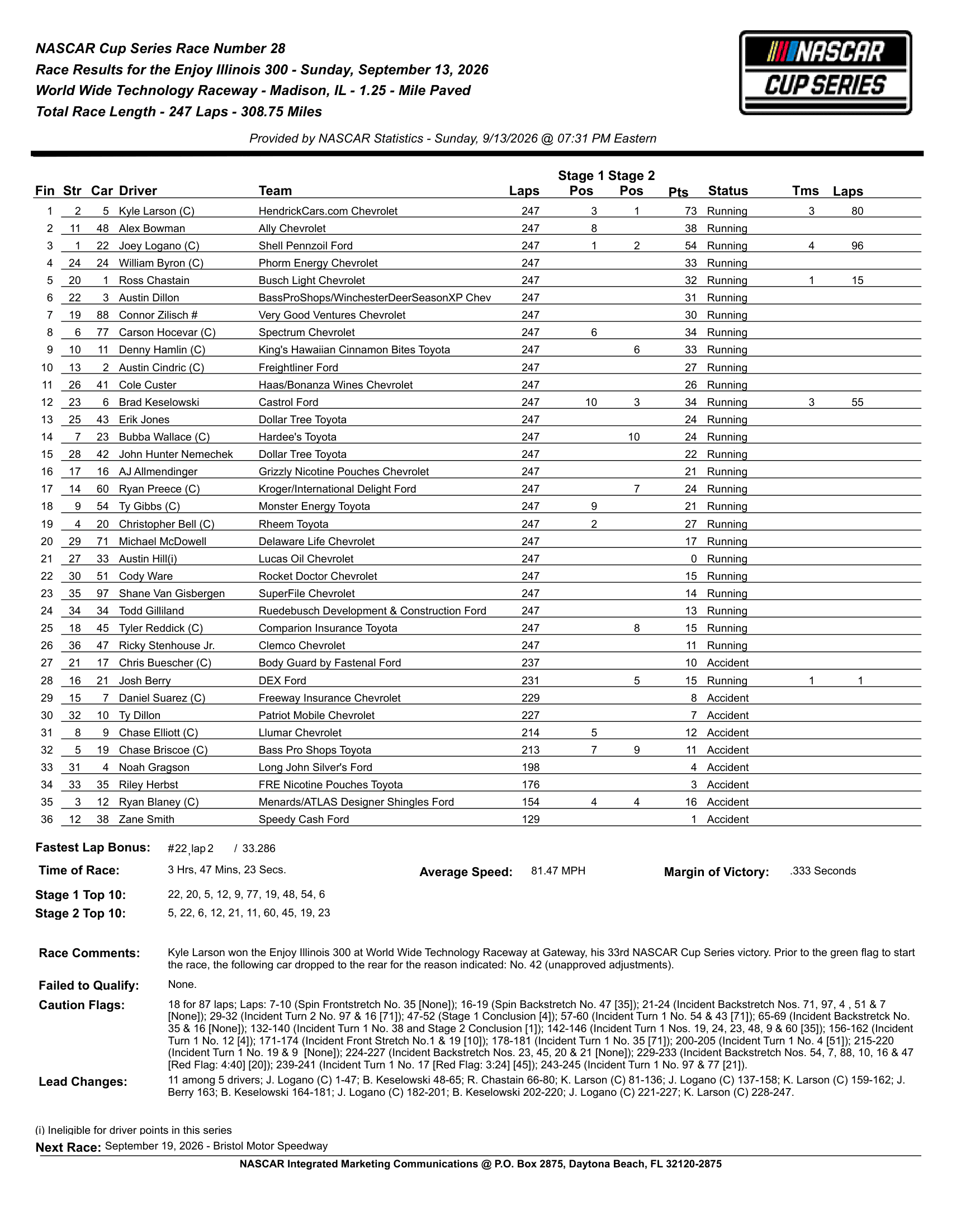 NASCAR Cup Series Race Number 28
Race Results for the Enjoy Illinois 300 - Sunday, September 13, 2026
World Wide Technology Raceway - Madison, IL - 1.25 - Mile Paved
Total Race Length - 247 Laps - 308.75 Miles

NASCAR CUP SERIES

Provided by NASCAR Statistics - Sunday, 9/13/2026 @ 07:31 PM Eastern

| Fin | Str | Car | Driver | Team | Laps | Stage 1 Pos | Stage 2 Pos | Pts | Status | Tms | Laps |
|---|---|---|---|---|---|---|---|---|---|---|---|
| 1 | 2 | 5 | Kyle Larson (C) | HendrickCars.com Chevrolet | 247 | 3 | 1 | 73 | Running | 3 | 80 |
| 2 | 11 | 48 | Alex Bowman | Ally Chevrolet | 247 | 8 | | 38 | Running | | |
| 3 | 1 | 22 | Joey Logano (C) | Shell Pennzoil Ford | 247 | 1 | 2 | 54 | Running | 4 | 96 |
| 4 | 24 | 24 | William Byron (C) | Phorm Energy Chevrolet | 247 | | | 33 | Running | | |
| 5 | 20 | 1 | Ross Chastain | Busch Light Chevrolet | 247 | | | 32 | Running | 1 | 15 |
| 6 | 22 | 3 | Austin Dillon | BassProShops/WinchesterDeerSeasonXP Chev | 247 | | | 31 | Running | | |
| 7 | 19 | 88 | Connor Zilisch # | Very Good Ventures Chevrolet | 247 | | | 30 | Running | | |
| 8 | 6 | 77 | Carson Hocevar (C) | Spectrum Chevrolet | 247 | 6 | | 34 | Running | | |
| 9 | 10 | 11 | Denny Hamlin (C) | King's Hawaiian Cinnamon Bites Toyota | 247 | | 6 | 33 | Running | | |
| 10 | 13 | 2 | Austin Cindric (C) | Freightliner Ford | 247 | | | 27 | Running | | |
| 11 | 26 | 41 | Cole Custer | Haas/Bonanza Wines Chevrolet | 247 | | | 26 | Running | | |
| 12 | 23 | 6 | Brad Keselowski | Castrol Ford | 247 | 10 | 3 | 34 | Running | 3 | 55 |
| 13 | 25 | 43 | Erik Jones | Dollar Tree Toyota | 247 | | | 24 | Running | | |
| 14 | 7 | 23 | Bubba Wallace (C) | Hardee's Toyota | 247 | | 10 | 24 | Running | | |
| 15 | 28 | 42 | John Hunter Nemechek | Dollar Tree Toyota | 247 | | | 22 | Running | | |
| 16 | 17 | 16 | AJ Allmendinger | Grizzly Nicotine Pouches Chevrolet | 247 | | | 21 | Running | | |
| 17 | 14 | 60 | Ryan Preece (C) | Kroger/International Delight Ford | 247 | | 7 | 24 | Running | | |
| 18 | 9 | 54 | Ty Gibbs (C) | Monster Energy Toyota | 247 | 9 | | 21 | Running | | |
| 19 | 4 | 20 | Christopher Bell (C) | Rheem Toyota | 247 | 2 | | 27 | Running | | |
| 20 | 29 | 71 | Michael McDowell | Delaware Life Chevrolet | 247 | | | 17 | Running | | |
| 21 | 27 | 33 | Austin Hill(i) | Lucas Oil Chevrolet | 247 | | | 0 | Running | | |
| 22 | 30 | 51 | Cody Ware | Rocket Doctor Chevrolet | 247 | | | 15 | Running | | |
| 23 | 35 | 97 | Shane Van Gisbergen | SuperFile Chevrolet | 247 | | | 14 | Running | | |
| 24 | 34 | 34 | Todd Gilliland | Ruedebusch Development & Construction Ford | 247 | | | 13 | Running | | |
| 25 | 18 | 45 | Tyler Reddick (C) | Comparion Insurance Toyota | 247 | | 8 | 15 | Running | | |
| 26 | 36 | 47 | Ricky Stenhouse Jr. | Clemco Chevrolet | 247 | | | 11 | Running | | |
| 27 | 21 | 17 | Chris Buescher (C) | Body Guard by Fastenal Ford | 237 | | | 10 | Accident | | |
| 28 | 16 | 21 | Josh Berry | DEX Ford | 231 | | 5 | 15 | Running | 1 | 1 |
| 29 | 15 | 7 | Daniel Suarez (C) | Freeway Insurance Chevrolet | 229 | | | 8 | Accident | | |
| 30 | 32 | 10 | Ty Dillon | Patriot Mobile Chevrolet | 227 | | | 7 | Accident | | |
| 31 | 8 | 9 | Chase Elliott (C) | Llumar Chevrolet | 214 | 5 | | 12 | Accident | | |
| 32 | 5 | 19 | Chase Briscoe (C) | Bass Pro Shops Toyota | 213 | 7 | 9 | 11 | Accident | | |
| 33 | 31 | 4 | Noah Gragson | Long John Silver's Ford | 198 | | | 4 | Accident | | |
| 34 | 33 | 35 | Riley Herbst | FRE Nicotine Pouches Toyota | 176 | | | 3 | Accident | | |
| 35 | 3 | 12 | Ryan Blaney (C) | Menards/ATLAS Designer Shingles Ford | 154 | 4 | 4 | 16 | Accident | | |
| 36 | 12 | 38 | Zane Smith | Speedy Cash Ford | 129 | | | 1 | Accident | | |

Fastest Lap Bonus: #22, lap 2 / 33.286
Time of Race: 3 Hrs, 47 Mins, 23 Secs.
Average Speed: 81.47 MPH
Margin of Victory: .333 Seconds
Stage 1 Top 10: 22, 20, 5, 12, 9, 77, 19, 48, 54, 6
Stage 2 Top 10: 5, 22, 6, 12, 21, 11, 60, 45, 19, 23

Race Comments: Kyle Larson won the Enjoy Illinois 300 at World Wide Technology Raceway at Gateway, his 33rd NASCAR Cup Series victory. Prior to the green flag to start the race, the following car dropped to the rear for the reason indicated: No. 42 (unapproved adjustments).

Failed to Qualify: None.

Caution Flags: 18 for 87 laps; Laps: 7-10 (Spin Frontstretch No. 35 [None]); 16-19 (Spin Backstretch No. 47 [35]); 21-24 (Incident Backstretch Nos. 71, 97, 4 , 51 & 7 [None]); 29-32 (Incident Turn 2 No. 97 & 16 [71]); 47-52 (Stage 1 Conclusion [4]); 57-60 (Incident Turn 1 No. 54 & 43 [71]); 65-69 (Incident Backstretck No. 35 & 16 [None]); 132-140 (Incident Turn 1 No. 38 and Stage 2 Conclusion [1]); 142-146 (Incident Turn 1 Nos. 19, 24, 23, 48, 9 & 60 [35]); 156-162 (Incident Turn 1 No. 12 [4]); 171-174 (Incident Front Stretch No.1 & 19 [10]); 178-181 (Incident Turn 1 No. 35 [71]); 200-205 (Incident Turn 1 No. 4 [51]); 215-220 (Incident Turn 1 No. 19 & 9 [None]); 224-227 (Incident Backstretch Nos. 23, 45, 20 & 21 [None]); 229-233 (Incident Backstretch Nos. 54, 7, 88, 10, 16 & 47 [Red Flag: 4:40] [20]); 239-241 (Incident Turn 1 No. 17 [Red Flag: 3:24] [45]); 243-245 (Incident Turn 1 No. 97 & 77 [21]).

Lead Changes: 11 among 5 drivers; J. Logano (C) 1-47; B. Keselowski 48-65; R. Chastain 66-80; K. Larson (C) 81-136; J. Logano (C) 137-158; K. Larson (C) 159-162; J. Berry 163; B. Keselowski 164-181; J. Logano (C) 182-201; B. Keselowski 202-220; J. Logano (C) 221-227; K. Larson (C) 228-247.

(i) Ineligible for driver points in this series
Next Race: September 19, 2026 - Bristol Motor Speedway
NASCAR Integrated Marketing Communications @ P.O. Box 2875, Daytona Beach, FL 32120-2875